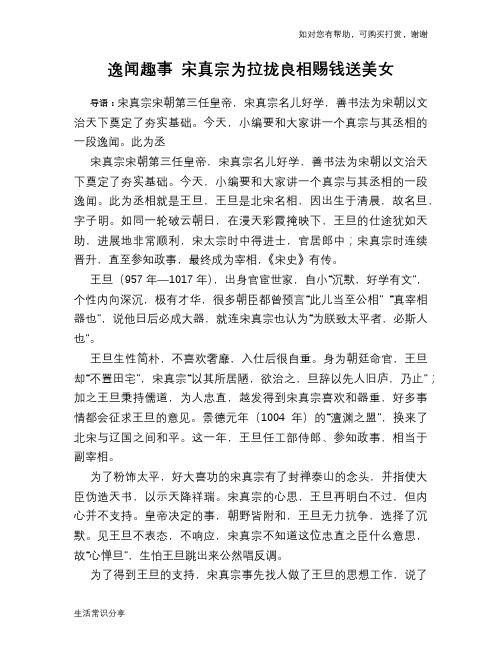 如对您有帮助，可购买打赏，谢谢

逸闻趣事 宋真宗为拉拢良相赐钱送美女

导语：宋真宗宋朝第三任皇帝，宋真宗名儿好学，善书法为宋朝以文治天下奠定了夯实基础。今天，小编要和大家讲一个真宗与其丞相的一段逸闻。此为丞

宋真宗宋朝第三任皇帝，宋真宗名儿好学，善书法为宋朝以文治天下奠定了夯实基础。今天，小编要和大家讲一个真宗与其丞相的一段逸闻。此为丞相就是王旦，王旦是北宋名相，因出生于清晨，故名旦，字子明。如同一轮破云朝日，在漫天彩霞掩映下，王旦的仕途犹如天助，进展地非常顺利，宋太宗时中得进士，官居郎中；宋真宗时连续晋升，直至参知政事，最终成为宰相，《宋史》有传。

王旦（957 年—1017 年），出身官宦世家，自小“沉默，好学有文”，个性内向深沉，极有才华，很多朝臣都曾预言“此儿当至公相”“真宰相器也”，说他日后必成大器，就连宋真宗也认为“为朕致太平者，必斯人也”。

王旦生性简朴，不喜欢奢靡，入仕后很自重。身为朝廷命官，王旦却“不置田宅”，宋真宗“以其所居陋，欲治之，旦辞以先人旧庐，乃止”；加之王旦秉持儒道，为人忠直，越发得到宋真宗喜欢和器重，好多事情都会征求王旦的意见。景德元年（1004 年）的“澶渊之盟”，换来了北宋与辽国之间和平。这一年，王旦任工部侍郎、参知政事，相当于副宰相。

为了粉饰太平，好大喜功的宋真宗有了封禅泰山的念头，并指使大臣伪造天书，以示天降祥瑞。宋真宗的心思，王旦再明白不过，但内心并不支持。皇帝决定的事，朝野皆附和，王旦无力抗争，选择了沉默。见王旦不表态，不响应，宋真宗不知道这位忠直之臣什么意思，故“心惮旦”，生怕王旦跳出来公然唱反调。

为了得到王旦的支持，宋真宗事先找人做了王旦的思想工作，说了

生活常识分享